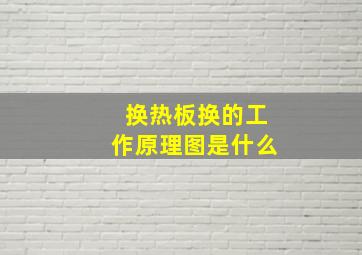 换热板换的工作原理图是什么